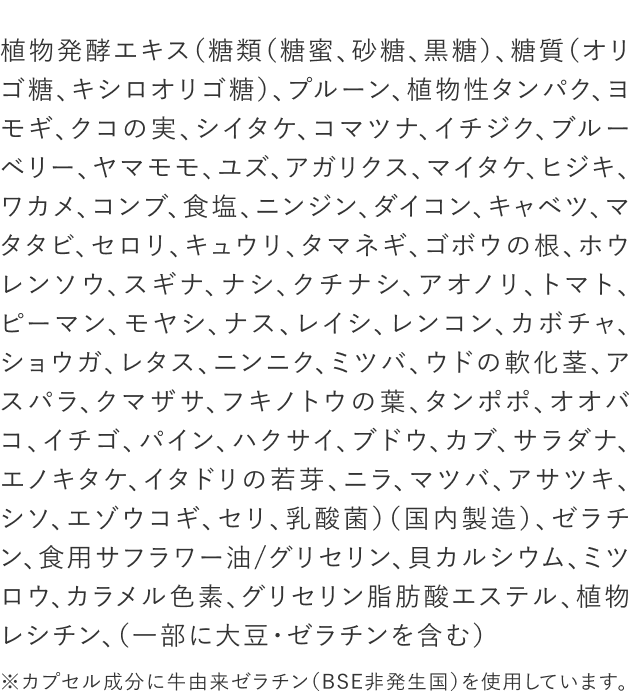 植物発酵エキス(糖類(糖蜜、砂糖、黒糖)、糖質(オリゴ糖、キシロオリゴ糖)、プルーン、植物性タンパク、ヨモギ、クコの実、シイタケ、コマツナ、イチジク、ブルーベリー、ヤマモモ、ユズ、アガリクス、マイタケ、ヒジキ、ワカメ、コンブ、食塩、ニンジン、ダイコン、キャベツ、マタタビ、セロリ、キュウリ、タマネギ、ゴボウの根、ホウレンソウ、スギナ、ナシ、クチナシ、アオノリ、トマト、ピーマン、モヤシ、ナス、レイシ、レンコン、カボチャ、ショウガ、レタス、ニンニク、ミツバ、ウドの軟化茎、アスパラ、クマザサ、フキノトウの葉、タンポポ、オオバコ、イチゴ、パイン、ハクサイ、ブドウ、カブ、サラダナ、エノキタケ、イタドリの若芽、ニラ、マツバ、アサツキ、シソ、エゾウコギ、セリ、乳酸菌)(国内製造)、ゼラチン、食用サフラワー油/グリセリン、貝カルシウム、ミツロウ、カラメル色素、グリセリン脂肪酸エステル、植物レシチン、(一部に大豆・ゼラチンを含む)

※カプセル成分に牛由来ゼラチン(BSE非発生国)を使用しています。